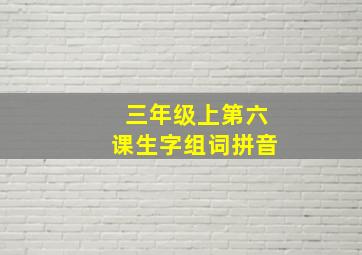 三年级上第六课生字组词拼音